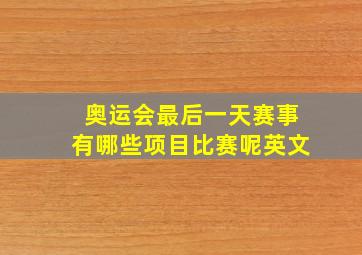 奥运会最后一天赛事
有哪些项目比赛呢英文